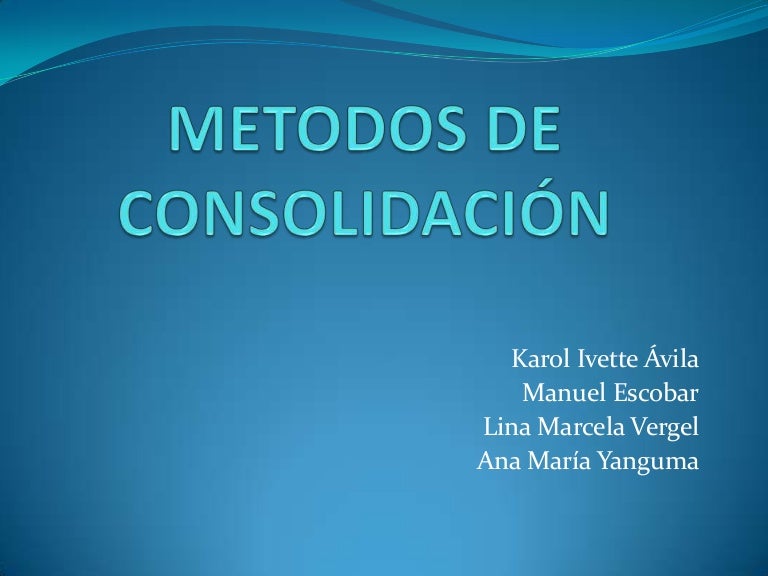 METODOS DE CONSOLIDACIÓN

Karol Ivette Ávila
Manuel Escobar
Lina Marcela Vergel
Ana María Yanguma